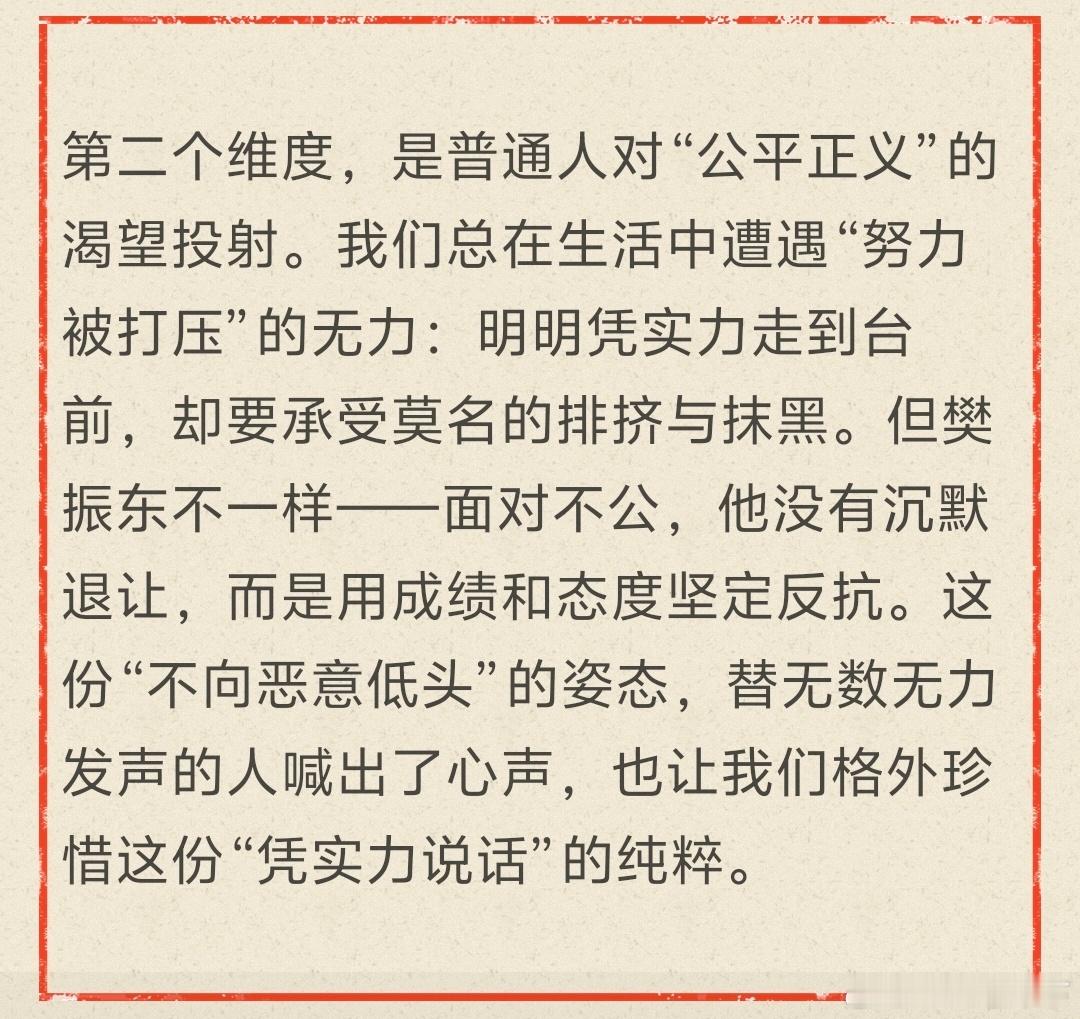 第二个维度，是普通人对“公平正义”的渴望投射。我们总在生活中遭遇“努力被打压”的无力：明明凭实力走到台前，却要承受莫名的排挤与抹黑。但樊振东不一样——面对不公，他没有沉默退让，而是用成绩和态度坚定反抗。这份“不向恶意低头”的姿态，替无数无力发声的人喊出了心声，也让我们格外珍惜这份“凭实力说话”的纯粹。